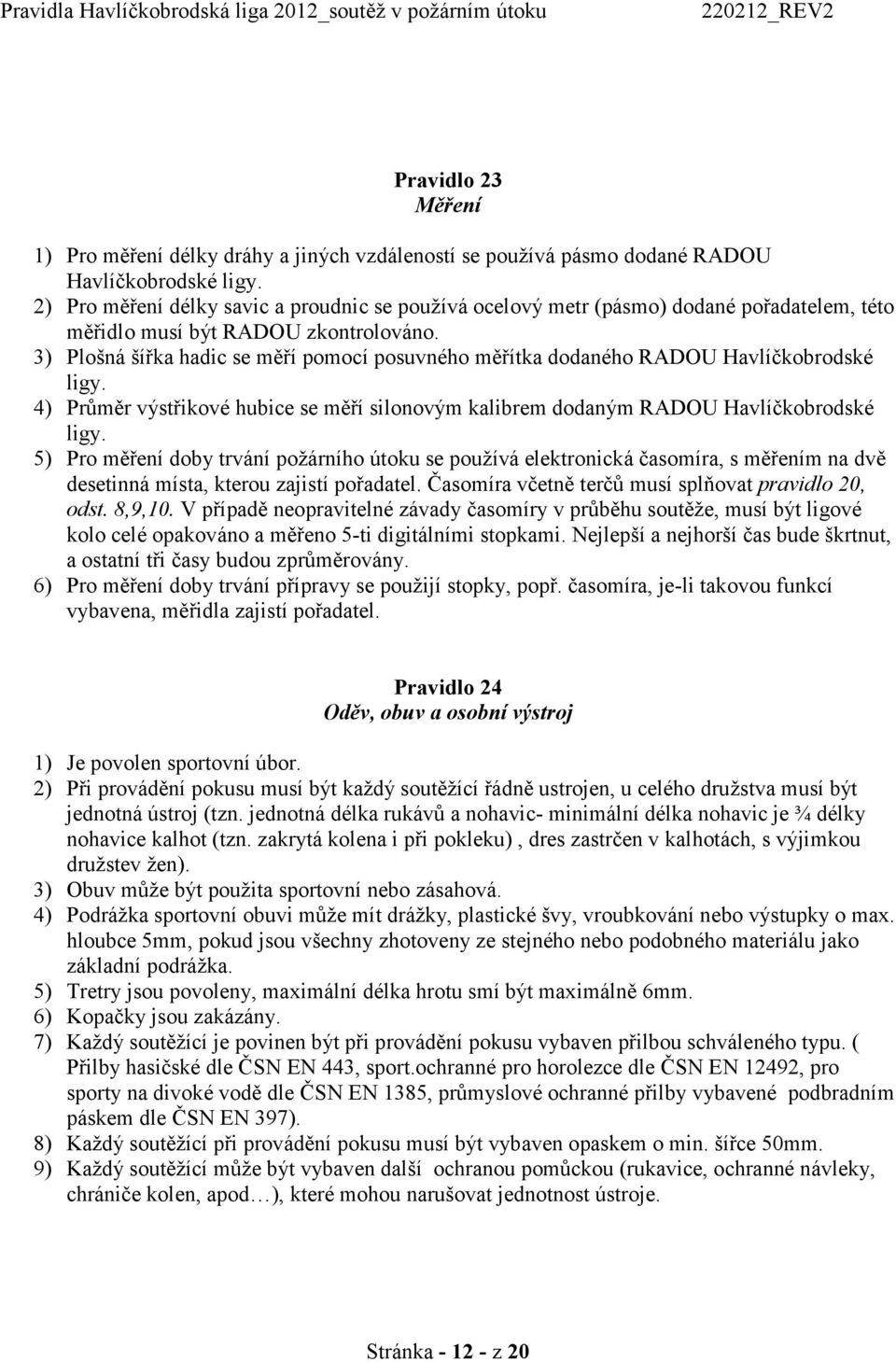 Pravidla Havlíčkobrodská liga 2012_soutěž v požárním útoku 220212_REV2

Pravidlo 23
Měření

1) Pro měření délky dráhy a jiných vzdáleností se používá pásmo dodané RADOU Havlíčkobrodské ligy.
2) Pro měření délky savic a proudnic se používá ocelový metr (pásmo) dodané pořadatelem, této měřidlo musí být RADOU zkontrolováno.
3) Plošná šířka hadic se měří pomocí posuvného měřítka dodaného RADOU Havlíčkobrodské ligy.
4) Průměr výstřikové hubice se měří silonovým kalibrem dodaným RADOU Havlíčkobrodské ligy.
5) Pro měření doby trvání požárního útoku se používá elektronická časomíra, s měřením na dvě desetinná místa, kterou zajistí pořadatel. Časomíra včetně terčů musí splňovat pravidlo 20, odst. 8,9,10. V případě neopravitelné závady časomíry v průběhu soutěže, musí být ligové kolo celé opakováno a měřeno 5-ti digitálními stopkami. Nejlepší a nejhorší čas bude škrtnut, a ostatní tři časy budou zprůměrovány.
6) Pro měření doby trvání přípravy se použijí stopky, popř. časomíra, je-li takovou funkcí vybavena, měřidla zajistí pořadatel.

Pravidlo 24
Oděv, obuv a osobní výstroj

1) Je povolen sportovní úbor.
2) Při provádění pokusu musí být každý soutěžící řádně ustrojen, u celého družstva musí být jednotná ústroj (tzn. jednotná délka rukávů a nohavic- minimální délka nohavic je ¾ délky nohavice kalhot (tzn. zakrytá kolena i při pokleku) , dres zastrčen v kalhotách, s výjimkou družstev žen).
3) Obuv může být použita sportovní nebo zásahová.
4) Podrážka sportovní obuvi může mít drážky, plastické švy, vroubkování nebo výstupky o max. hloubce 5mm, pokud jsou všechny zhotoveny ze stejného nebo podobného materiálu jako základní podrážka.
5) Tretry jsou povoleny, maximální délka hrotu smí být maximálně 6mm.
6) Kopačky jsou zakázány.
7) Každý soutěžící je povinen být při provádění pokusu vybaven přilbou schváleného typu. ( Přilby hasičské dle ČSN EN 443, sport.ochranné pro horolezce dle ČSN EN 12492, pro sporty na divoké vodě dle ČSN EN 1385, průmyslové ochranné přilby vybavené podbradním páskem dle ČSN EN 397).
8) Každý soutěžící při provádění pokusu musí být vybaven opaskem o min. šířce 50mm.
9) Každý soutěžící může být vybaven další ochranou pomůckou (rukavice, ochranné návleky, chrániče kolen, apod…), které mohou narušovat jednotnost ústroje.

Stránka - 12 - z 20